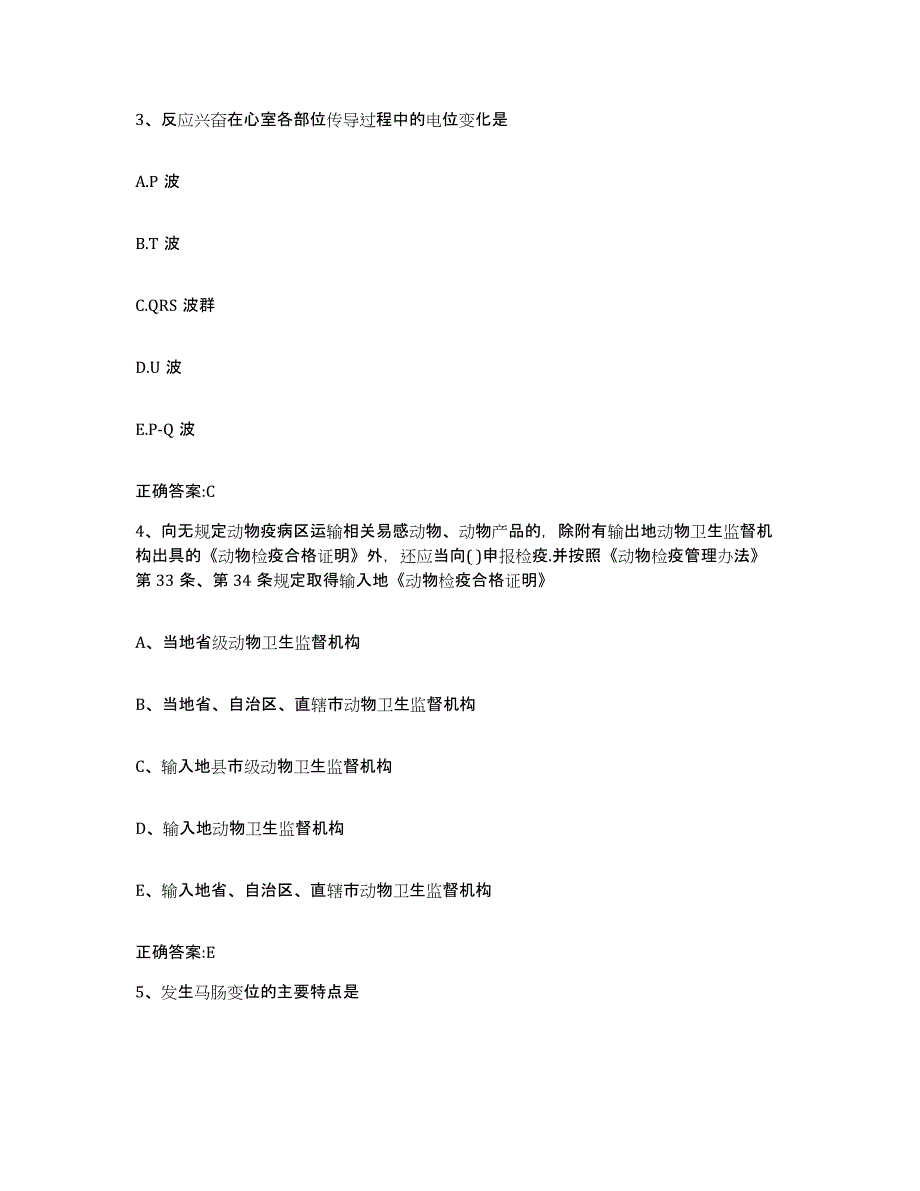 3、反应兴奋在心室各部位传导过程中的电位变化是

A.P 波

B.T 波

C.QRS 波群

D.U 波

E.P-Q 波

正确答案:C

4、向无规定动物疫病区运输相关易感动物、动物产品的，除附有输出地动物卫生监督机构出具的《动物检疫合格证明》外，还应当向( )申报检疫.并按照《动物检疫管理办法》第 33 条、第 34 条规定取得输入地《动物检疫合格证明》

A、当地省级动物卫生监督机构

B、当地省、自治区、直辖市动物卫生监督机构

C、输入地县市级动物卫生监督机构

D、输入地动物卫生监督机构

E、输入地省、自治区、直辖市动物卫生监督机构

正确答案:E

5、发生马肠变位的主要特点是